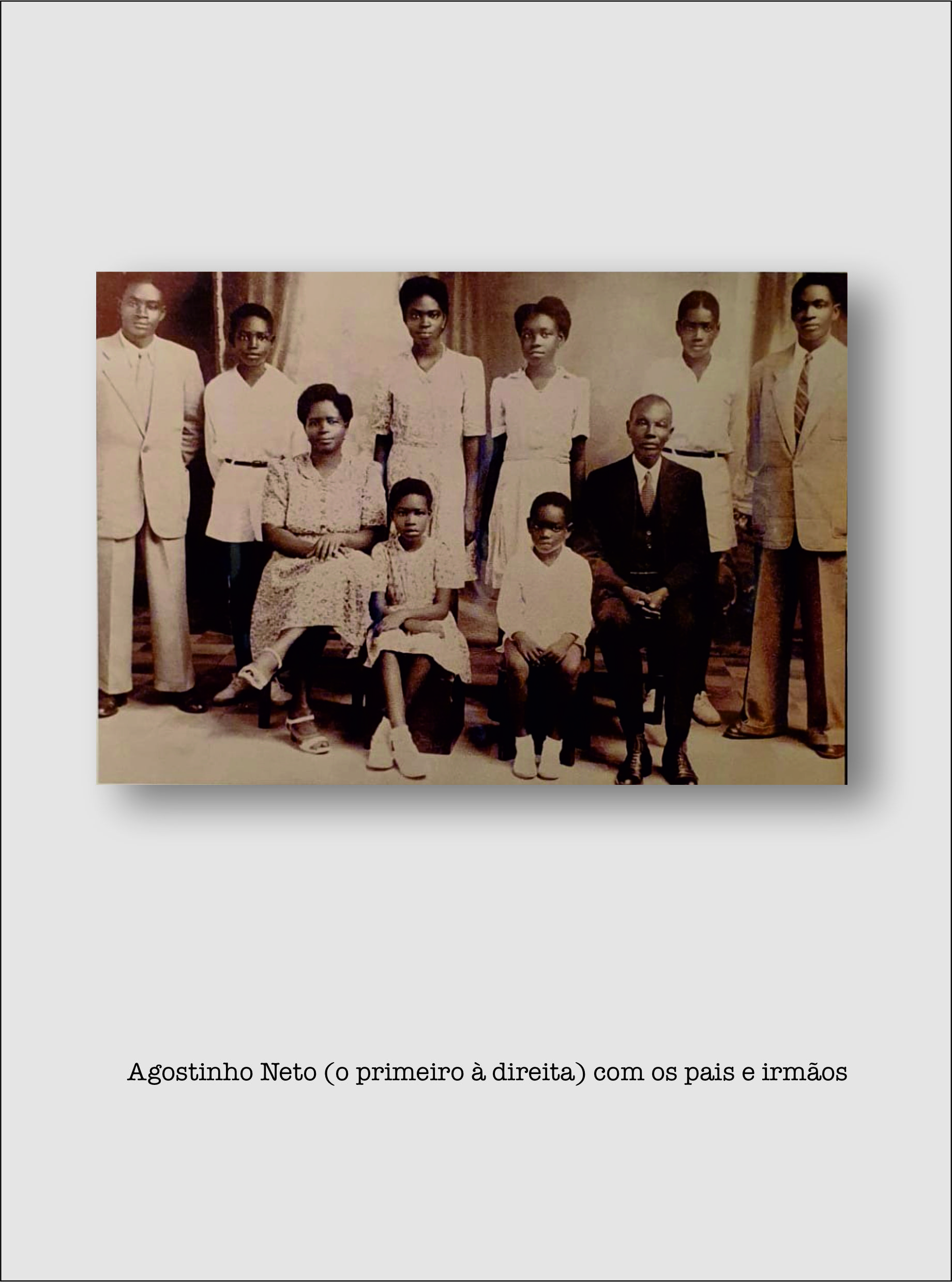 Agostinho Neto (o primeiro à direita) com os pais e irmãos